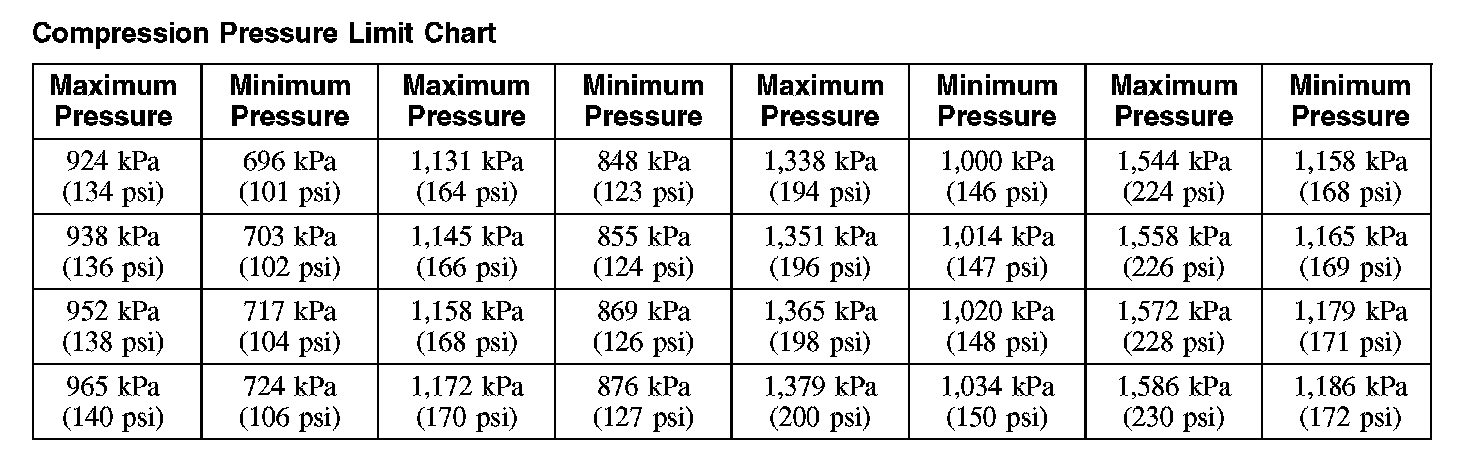 Compression Pressure Limit Chart

| Maximum Pressure | Minimum Pressure | Maximum Pressure | Minimum Pressure | Maximum Pressure | Minimum Pressure | Maximum Pressure | Minimum Pressure |
|---|---|---|---|---|---|---|---|
| 924 kPa (134 psi) | 696 kPa (101 psi) | 1,131 kPa (164 psi) | 848 kPa (123 psi) | 1,338 kPa (194 psi) | 1,000 kPa (146 psi) | 1,544 kPa (224 psi) | 1,158 kPa (168 psi) |
| 938 kPa (136 psi) | 703 kPa (102 psi) | 1,145 kPa (166 psi) | 855 kPa (124 psi) | 1,351 kPa (196 psi) | 1,014 kPa (147 psi) | 1,558 kPa (226 psi) | 1,165 kPa (169 psi) |
| 952 kPa (138 psi) | 717 kPa (104 psi) | 1,158 kPa (168 psi) | 869 kPa (126 psi) | 1,365 kPa (198 psi) | 1,020 kPa (148 psi) | 1,572 kPa (228 psi) | 1,179 kPa (171 psi) |
| 965 kPa (140 psi) | 724 kPa (106 psi) | 1,172 kPa (170 psi) | 876 kPa (127 psi) | 1,379 kPa (200 psi) | 1,034 kPa (150 psi) | 1,586 kPa (230 psi) | 1,186 kPa (172 psi) |